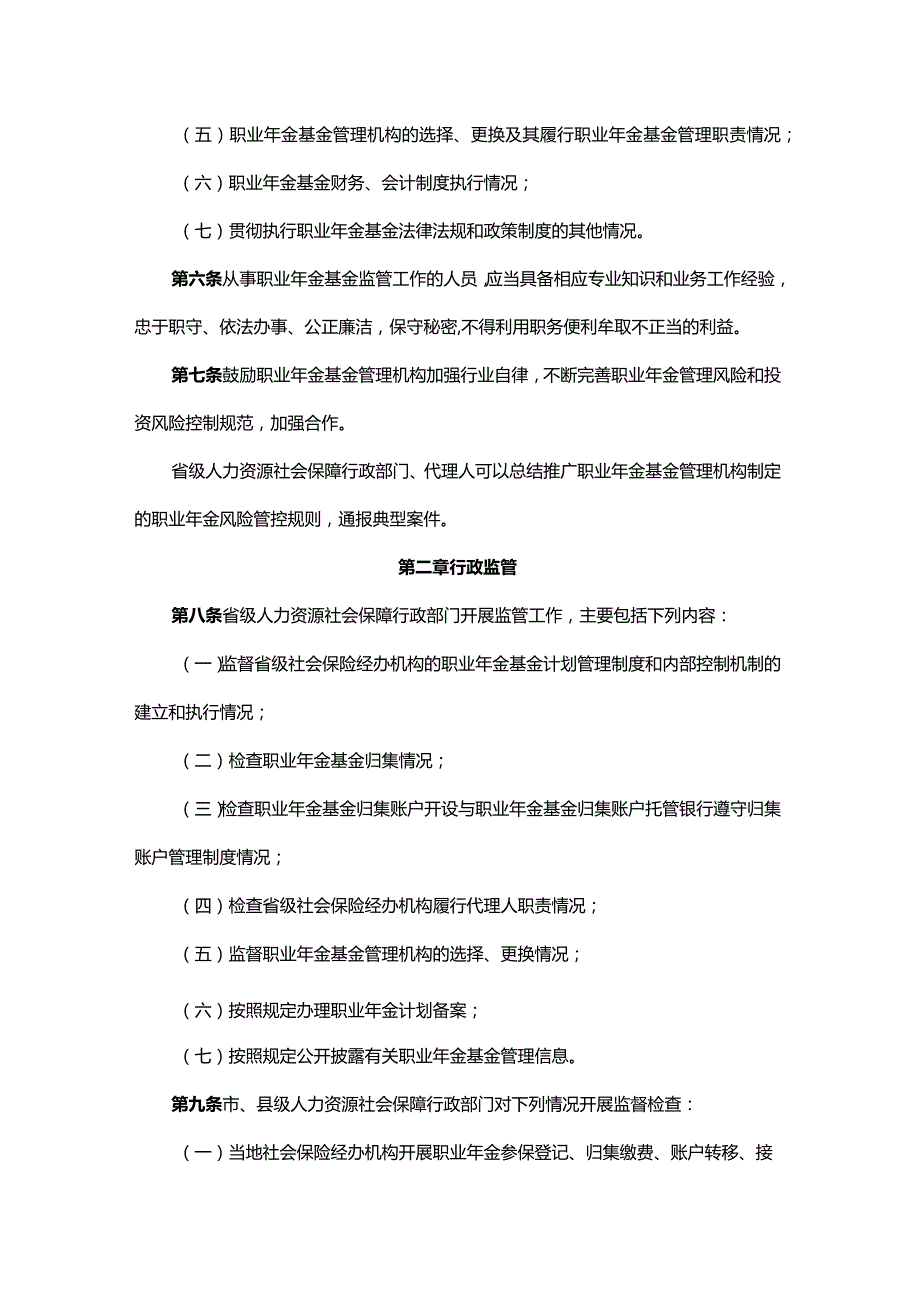 （五）职业年金基金管理机构的选择、更换及其履行职业年金基金管理职责情况；

（六）职业年金基金财务、会计制度执行情况；

（七）贯彻执行职业年金基金法律法规和政策制度的其他情况。

第六条从事职业年金基金监管工作的人员，应当具备相应专业知识和业务工作经验，忠于职守、依法办事、公正廉洁，保守秘密,不得利用职务便利牟取不正当的利益。

第七条鼓励职业年金基金管理机构加强行业自律，不断完善职业年金管理风险和投资风险控制规范，加强合作。

省级人力资源社会保障行政部门、代理人可以总结推广职业年金基金管理机构制定的职业年金风险管控规则，通报典型案件。

第二章行政监管

第八条省级人力资源社会保障行政部门开展监管工作，主要包括下列内容：

（一）监督省级社会保险经办机构的职业年金基金计划管理制度和内部控制机制的建立和执行情况；

（二）检查职业年金基金归集情况；

（三）检查职业年金基金归集账户开设与职业年金基金归集账户托管银行遵守归集账户管理制度情况；

（四）检查省级社会保险经办机构履行代理人职责情况；

（五）监督职业年金基金管理机构的选择、更换情况；

（六）按照规定办理职业年金计划备案；

（七）按照规定公开披露有关职业年金基金管理信息。

第九条市、县级人力资源社会保障行政部门对下列情况开展监督检查：

（一）当地社会保险经办机构开展职业年金参保登记、归集缴费、账户转移、接